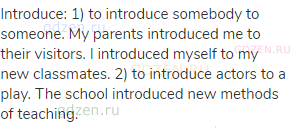 Introduce: 1) to introduce somebody to someone. My parents introduced me to their visitors. I introduced myself to my new classmates. 2) to introduce actors to a play. The school introduced new methods of teaching.

gdzen.ru
GDZEN.RU
GDZEN.RU
gdzen.ru